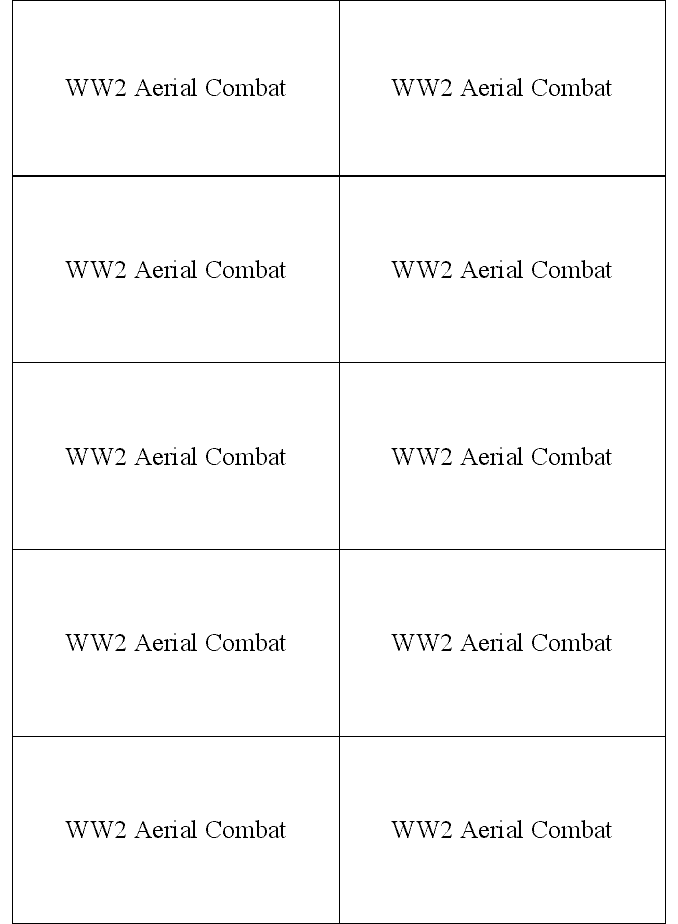 | WW2 Aerial Combat | WW2 Aerial Combat |
|---|---|
| WW2 Aerial Combat | WW2 Aerial Combat |
| WW2 Aerial Combat | WW2 Aerial Combat |
| WW2 Aerial Combat | WW2 Aerial Combat |
| WW2 Aerial Combat | WW2 Aerial Combat |